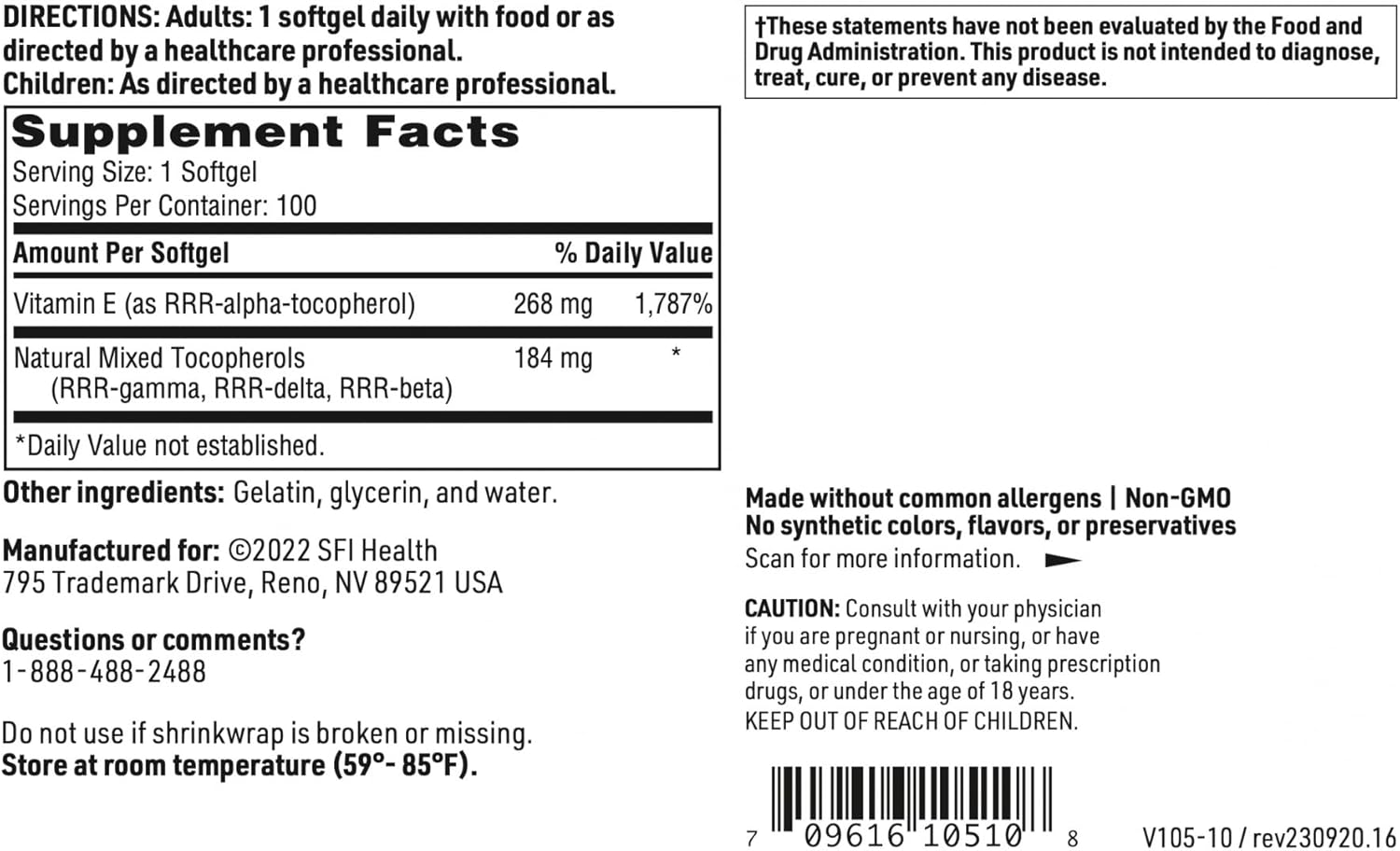 DIRECTIONS: Adults: 1 softgel daily with food or as directed by a healthcare professional.
Children: As directed by a healthcare professional.

Supplement Facts
Serving Size: 1 Softgel
Servings Per Container: 100

| Amount Per Softgel | | % Daily Value |
|---|---|---|
| Vitamin E (as RRR-alpha-tocopherol) | 268 mg | 1,787% |
| Natural Mixed Tocopherols (RRR-gamma, RRR-delta, RRR-beta) | 184 mg | * |

*Daily Value not established.

Other ingredients: Gelatin, glycerin, and water.

Manufactured for: ©2022 SFI Health
795 Trademark Drive, Reno, NV 89521 USA

Questions or comments?
1-888-488-2488

Do not use if shrinkwrap is broken or missing.
Store at room temperature (59°- 85°F).

†These statements have not been evaluated by the Food and Drug Administration. This product is not intended to diagnose, treat, cure, or prevent any disease.

Made without common allergens | Non-GMO
No synthetic colors, flavors, or preservatives
Scan for more information.

CAUTION: Consult with your physician if you are pregnant or nursing, or have any medical condition, or taking prescription drugs, or under the age of 18 years.
KEEP OUT OF REACH OF CHILDREN.

7 09616 10510 8

V105-10 / rev230920.16